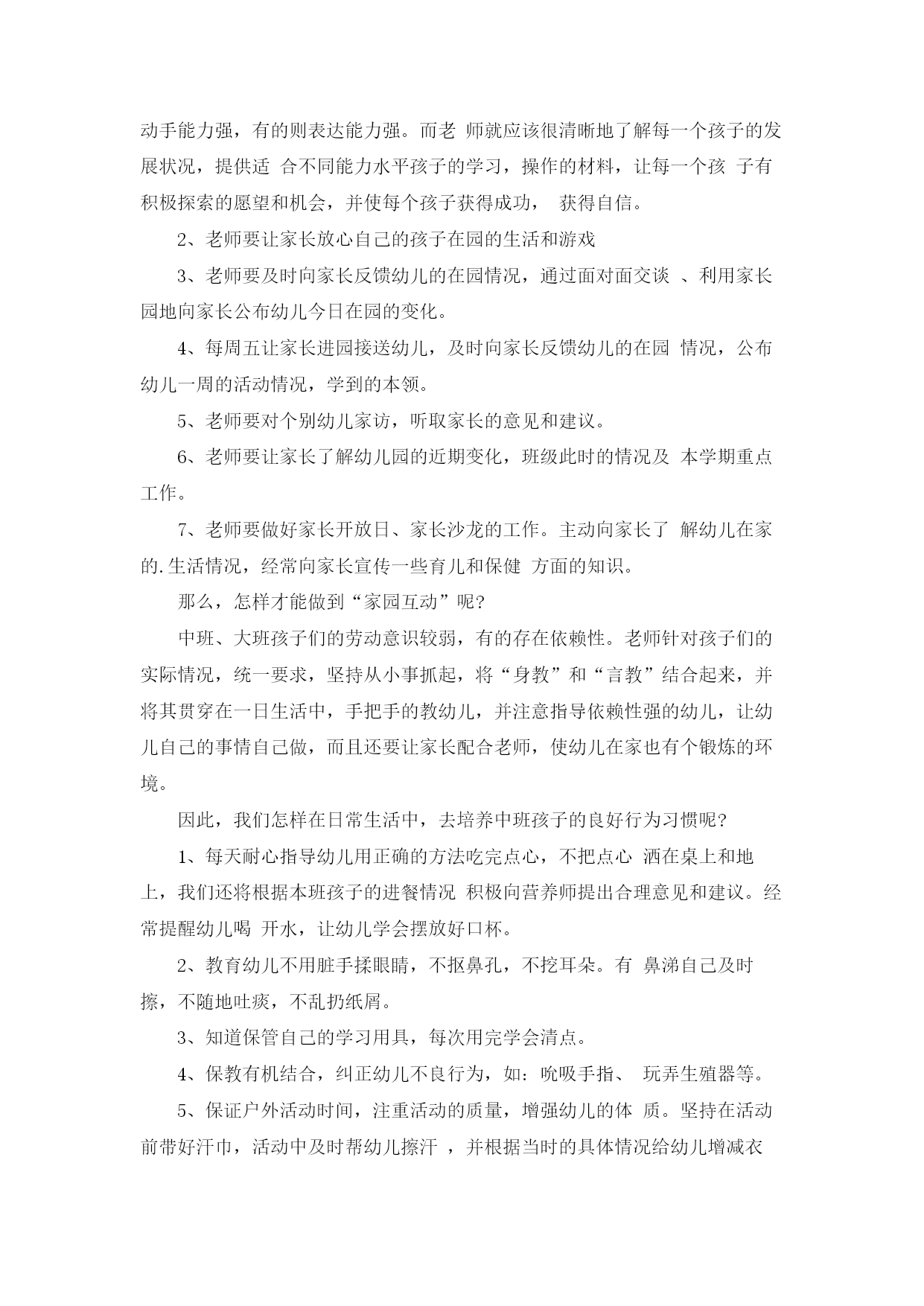 动手能力强，有的则表达能力强。而老 师就应该很清晰地了解每一个孩子的发展状况，提供适 合不同能力水平孩子的学习，操作的材料，让每一个孩 子有积极探索的愿望和机会，并使每个孩子获得成功， 获得自信。

2、老师要让家长放心自己的孩子在园的生活和游戏

3、老师要及时向家长反馈幼儿的在园情况，通过面对面交谈 、利用家长园地向家长公布幼儿今日在园的变化。

4、每周五让家长进园接送幼儿，及时向家长反馈幼儿的在园 情况，公布幼儿一周的活动情况，学到的本领。

5、老师要对个别幼儿家访，听取家长的意见和建议。

6、老师要让家长了解幼儿园的近期变化，班级此时的情况及 本学期重点工作。

7、老师要做好家长开放日、家长沙龙的工作。主动向家长了 解幼儿在家的.生活情况，经常向家长宣传一些育儿和保健 方面的知识。

那么，怎样才能做到“家园互动”呢?

中班、大班孩子们的劳动意识较弱，有的存在依赖性。老师针对孩子们的实际情况，统一要求，坚持从小事抓起，将“身教”和“言教”结合起来，并将其贯穿在一日生活中，手把手的教幼儿，并注意指导依赖性强的幼儿，让幼儿自己的事情自己做，而且还要让家长配合老师，使幼儿在家也有个锻炼的环境。

因此，我们怎样在日常生活中，去培养中班孩子的良好行为习惯呢?

1、每天耐心指导幼儿用正确的方法吃完点心，不把点心 洒在桌上和地上，我们还将根据本班孩子的进餐情况 积极向营养师提出合理意见和建议。经常提醒幼儿喝 开水，让幼儿学会摆放好口杯。

2、教育幼儿不用脏手揉眼睛，不抠鼻孔，不挖耳朵。有 鼻涕自己及时擦，不随地吐痰，不乱扔纸屑。

3、知道保管自己的学习用具，每次用完学会清点。

4、保教有机结合，纠正幼儿不良行为，如：吮吸手指、 玩弄生殖器等。

5、保证户外活动时间，注重活动的质量，增强幼儿的体 质。坚持在活动前带好汗巾，活动中及时帮幼儿擦汗 ，并根据当时的具体情况给幼儿增减衣